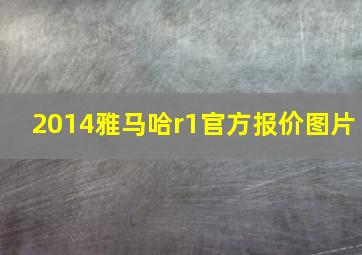 2014雅马哈r1官方报价图片